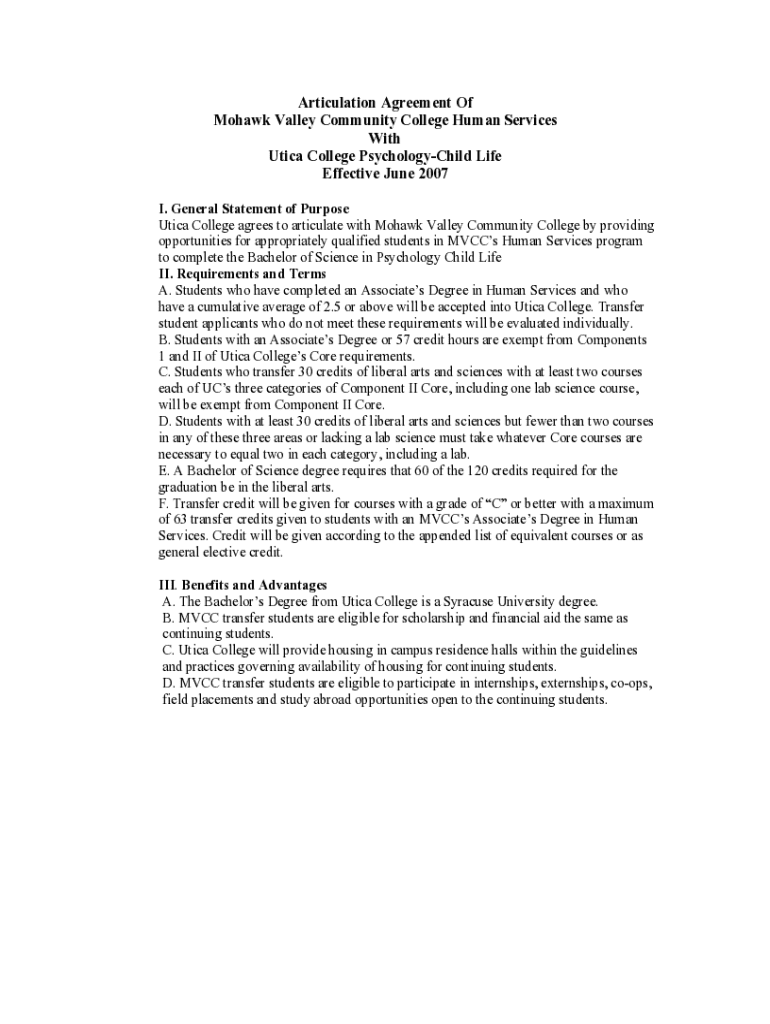 Articulation Agreement Of
Mohawk Valley Community College Human Services
With
Utica College Psychology-Child Life
Effective June 2007

I. General Statement of Purpose
Utica College agrees to articulate with Mohawk Valley Community College by providing opportunities for appropriately qualified students in MVCC's Human Services program to complete the Bachelor of Science in Psychology Child Life
II. Requirements and Terms
A. Students who have completed an Associate's Degree in Human Services and who have a cumulative average of 2.5 or above will be accepted into Utica College. Transfer student applicants who do not meet these requirements will be evaluated individually.
B. Students with an Associate's Degree or 57 credit hours are exempt from Components 1 and II of Utica College's Core requirements.
C. Students who transfer 30 credits of liberal arts and sciences with at least two courses each of UC's three categories of Component II Core, including one lab science course, will be exempt from Component II Core.
D. Students with at least 30 credits of liberal arts and sciences but fewer than two courses in any of these three areas or lacking a lab science must take whatever Core courses are necessary to equal two in each category, including a lab.
E. A Bachelor of Science degree requires that 60 of the 120 credits required for the graduation be in the liberal arts.
F. Transfer credit will be given for courses with a grade of "C" or better with a maximum of 63 transfer credits given to students with an MVCC's Associate's Degree in Human Services. Credit will be given according to the appended list of equivalent courses or as general elective credit.

III. Benefits and Advantages
A. The Bachelor's Degree from Utica College is a Syracuse University degree.
B. MVCC transfer students are eligible for scholarship and financial aid the same as continuing students.
C. Utica College will provide housing in campus residence halls within the guidelines and practices governing availability of housing for continuing students.
D. MVCC transfer students are eligible to participate in internships, externships, co-ops, field placements and study abroad opportunities open to the continuing students.